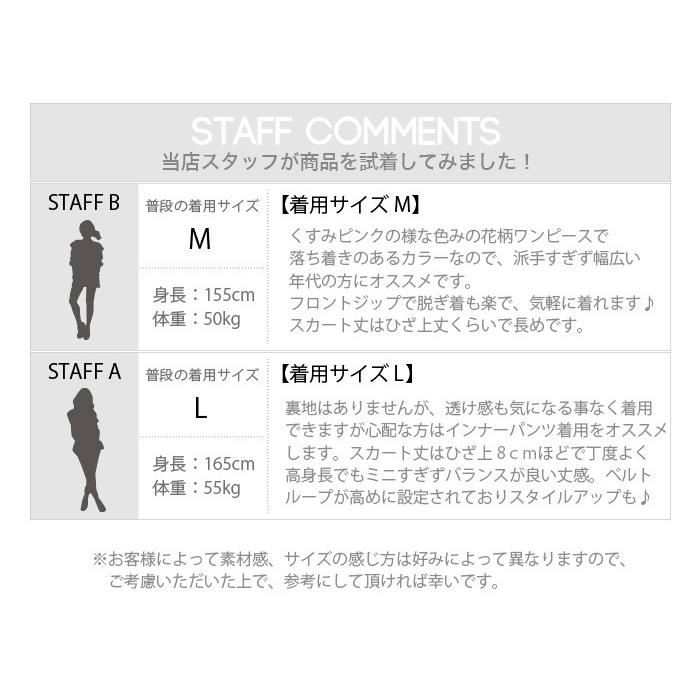 STAFF COMMENTS
当店スタッフが商品を試着してみました！

STAFF B

普段の着用サイズ
M

身長：155cm
体重：50kg

【着用サイズM】
くすみピンクの様な色みの花柄ワンピースで落ち着きのあるカラーなので、派手すぎず幅広い年代の方にオススメです。フロントジップで脱ぎ着も楽で、気軽に着れます♪スカート丈はひざ上丈くらいで長めです。

STAFF A

普段の着用サイズ
L

身長：165cm
体重：55kg

【着用サイズL】
裏地はありませんが、透け感も気になる事なく着用できますが心配な方はインナーパンツ着用をオススメします。スカート丈はひざ上8cmほどで丁度よく高身長でもミニすぎずバランスが良い丈感。ベルトループが高めに設定されておりスタイルアップも♪

※お客様によって素材感、サイズの感じ方は好みによって異なりますので、ご考慮いただいた上で、参考にして頂ければ幸いです。